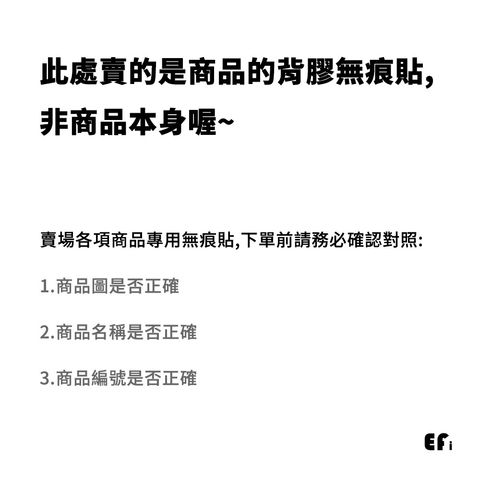 此處賣的是商品的背膠無痕貼,
非商品本身喔~

賣場各項商品專用無痕貼,下單前請務必確認對照:

1.商品圖是否正確

2.商品名稱是否正確

3.商品編號是否正確

EFi